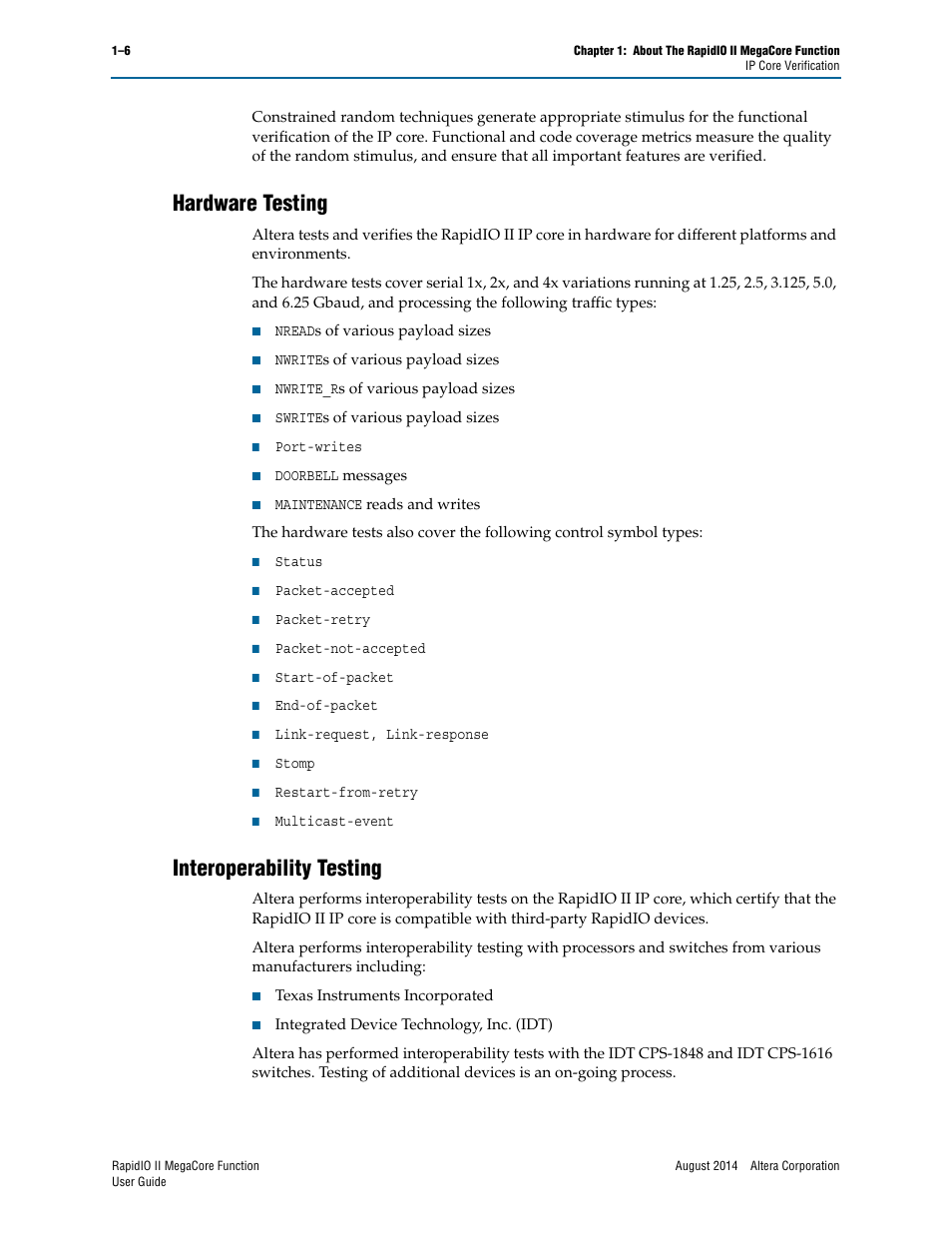 1–6

Chapter 1: About The RapidIO II MegaCore Function
IP Core Verification

Constrained random techniques generate appropriate stimulus for the functional verification of the IP core. Functional and code coverage metrics measure the quality of the random stimulus, and ensure that all important features are verified.

Hardware Testing

Altera tests and verifies the RapidIO II IP core in hardware for different platforms and environments.

The hardware tests cover serial 1x, 2x, and 4x variations running at 1.25, 2.5, 3.125, 5.0, and 6.25 Gbaud, and processing the following traffic types:

■ NREADs of various payload sizes
■ NWRITEs of various payload sizes
■ NWRITE_Rs of various payload sizes
■ SWRITEs of various payload sizes
■ Port-writes
■ DOORBELL messages
■ MAINTENANCE reads and writes

The hardware tests also cover the following control symbol types:

■ Status
■ Packet-accepted
■ Packet-retry
■ Packet-not-accepted
■ Start-of-packet
■ End-of-packet
■ Link-request, Link-response
■ Stomp
■ Restart-from-retry
■ Multicast-event

Interoperability Testing

Altera performs interoperability tests on the RapidIO II IP core, which certify that the RapidIO II IP core is compatible with third-party RapidIO devices.

Altera performs interoperability testing with processors and switches from various manufacturers including:

■ Texas Instruments Incorporated
■ Integrated Device Technology, Inc. (IDT)

Altera has performed interoperability tests with the IDT CPS-1848 and IDT CPS-1616 switches. Testing of additional devices is an on-going process.

RapidIO II MegaCore Function
User Guide

August 2014 Altera Corporation